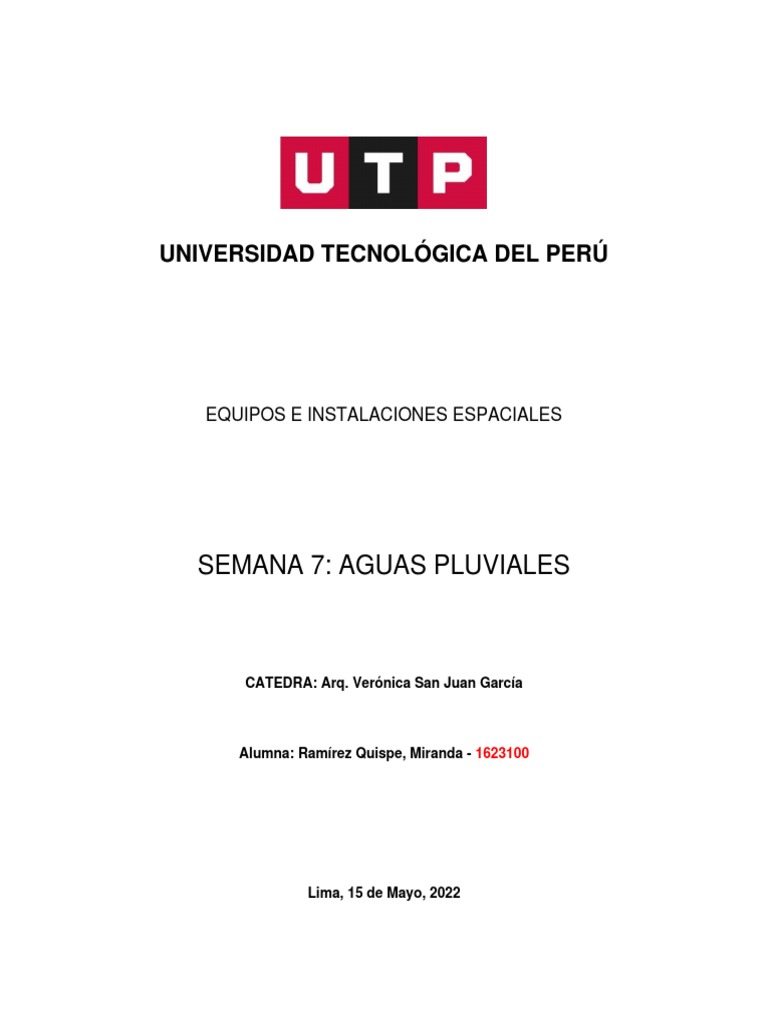 UTP

UNIVERSIDAD TECNOLÓGICA DEL PERÚ

EQUIPOS E INSTALACIONES ESPACIALES

SEMANA 7: AGUAS PLUVIALES

CATEDRA: Arq. Verónica San Juan García

Alumna: Ramírez Quispe, Miranda - 1623100

Lima, 15 de Mayo, 2022